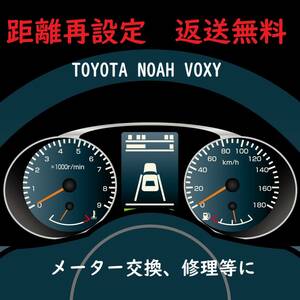 距離再設定　返送無料

TOYOTA NOAH VOXY

0 1 2 3 4 5 6 7 8 9
×1000r/min

0 20 40 60 80 100 120 140 160 180
km/h

メーター交換、修理等に